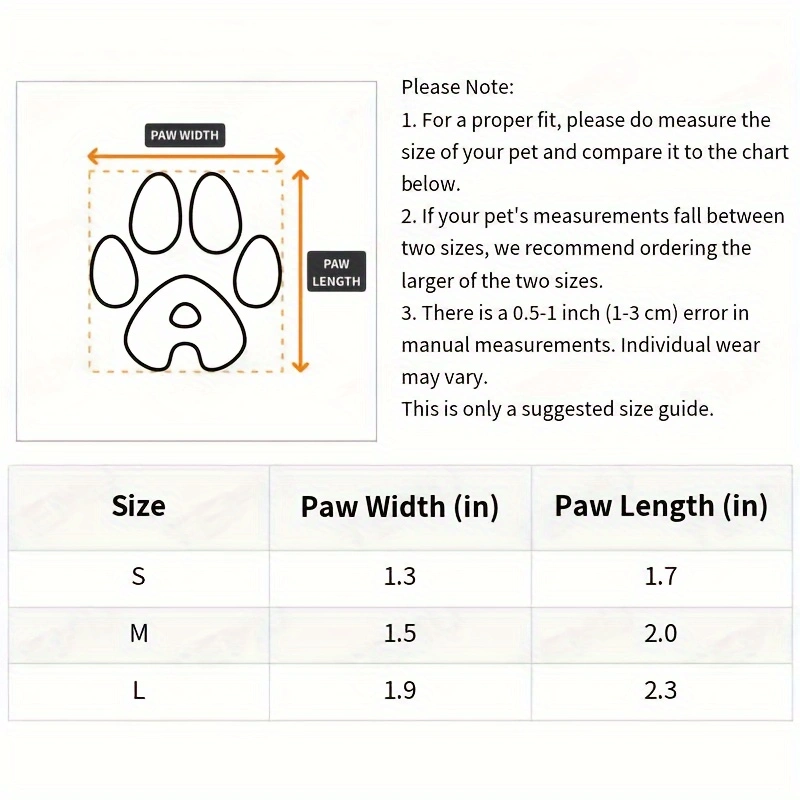 PAW WIDTH

PAW LENGTH

Please Note:
1. For a proper fit, please do measure the size of your pet and compare it to the chart below.
2. If your pet's measurements fall between two sizes, we recommend ordering the larger of the two sizes.
3. There is a 0.5-1 inch (1-3 cm) error in manual measurements. Individual wear may vary.
This is only a suggested size guide.

| Size | Paw Width (in) | Paw Length (in) |
|---|---|---|
| S | 1.3 | 1.7 |
| M | 1.5 | 2.0 |
| L | 1.9 | 2.3 |